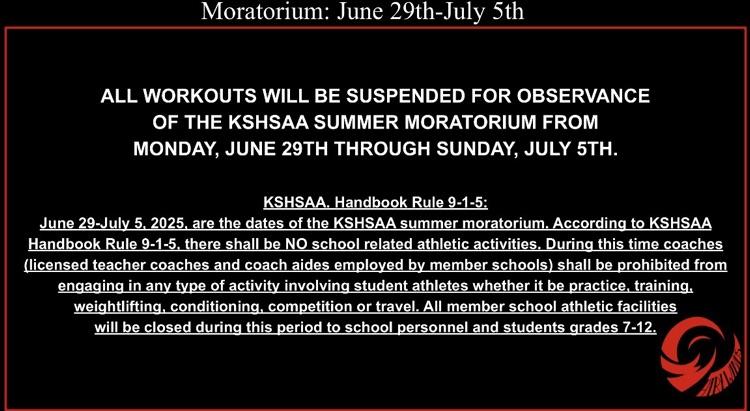 Moratorium: June 29th-July 5th

ALL WORKOUTS WILL BE SUSPENDED FOR OBSERVANCE OF THE KSHSAA SUMMER MORATORIUM FROM MONDAY, JUNE 29TH THROUGH SUNDAY, JULY 5TH.

KSHSAA. Handbook Rule 9-1-5:
June 29-July 5, 2025, are the dates of the KSHSAA summer moratorium. According to KSHSAA Handbook Rule 9-1-5, there shall be NO school related athletic activities. During this time coaches (licensed teacher coaches and coach aides employed by member schools) shall be prohibited from engaging in any type of activity involving student athletes whether it be practice, training, weightlifting, conditioning, competition or travel. All member school athletic facilities will be closed during this period to school personnel and students grades 7-12.